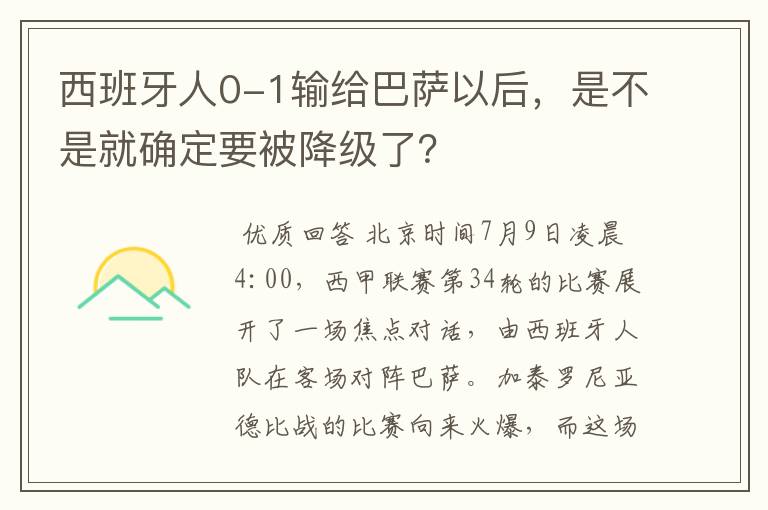 西班牙人0-1输给巴萨以后，是不是就确定要被降级了?

优质回答 北京时间7月9日凌晨4:00，西甲联赛第34轮的比赛展开了一场焦点对话，由西班牙人队在客场对阵巴萨。加泰罗尼亚德比战的比赛向来火爆，而这场